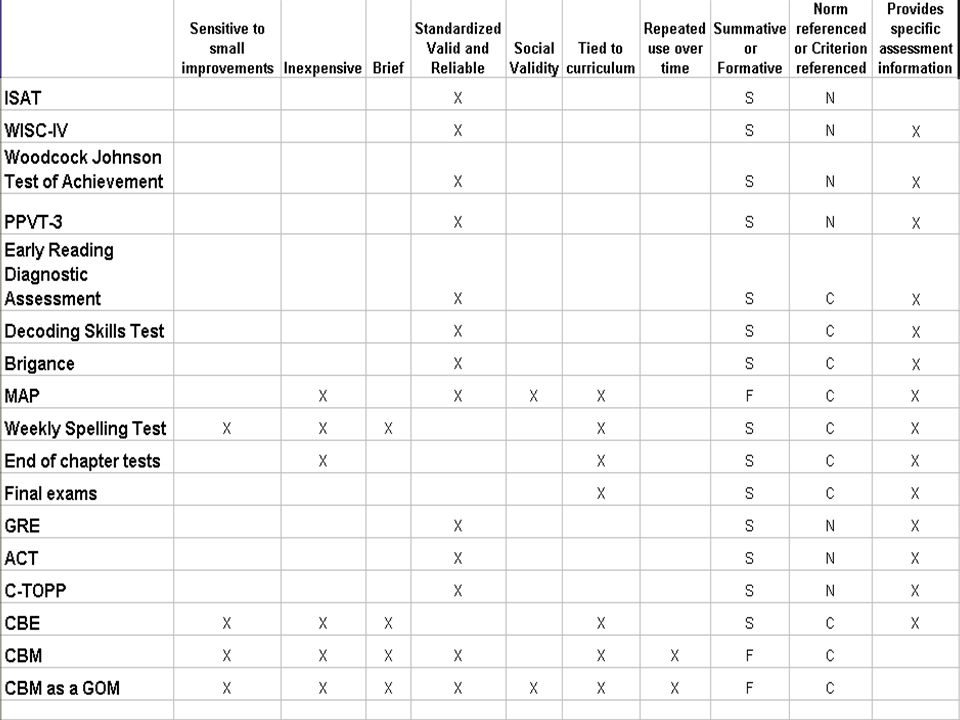 | | Sensitive to small improvements | Inexpensive | Brief | Standardized Valid and Reliable | Social Validity | Tied to curriculum | Repeated use over time | Summative or Formative | Norm referenced or Criterion referenced | Provides specific assessment information |
|---|---|---|---|---|---|---|---|---|---|---|
| ISAT | | | | X | | | | S | N | |
| WISC-IV | | | | X | | | | S | N | X |
| Woodcock Johnson Test of Achievement | | | | X | | | | S | N | X |
| PPVT-3 | | | | X | | | | S | N | X |
| Early Reading Diagnostic Assessment | | | | X | | | | S | C | X |
| Decoding Skills Test | | | | X | | | | S | C | X |
| Brigance | | | | X | | | | S | C | X |
| MAP | | X | | X | X | X | | F | C | X |
| Weekly Spelling Test | X | X | X | | | X | | S | C | X |
| End of chapter tests | | X | | | | X | | S | C | X |
| Final exams | | | | | | X | | S | C | X |
| GRE | | | | X | | | | S | N | X |
| ACT | | | | X | | | | S | N | X |
| C-TOPP | | | | X | | | | S | N | X |
| CBE | X | X | X | | | X | | S | C | X |
| CBM | X | X | X | X | | X | X | F | C | |
| CBM as a GOM | X | X | X | X | X | X | X | F | C | |